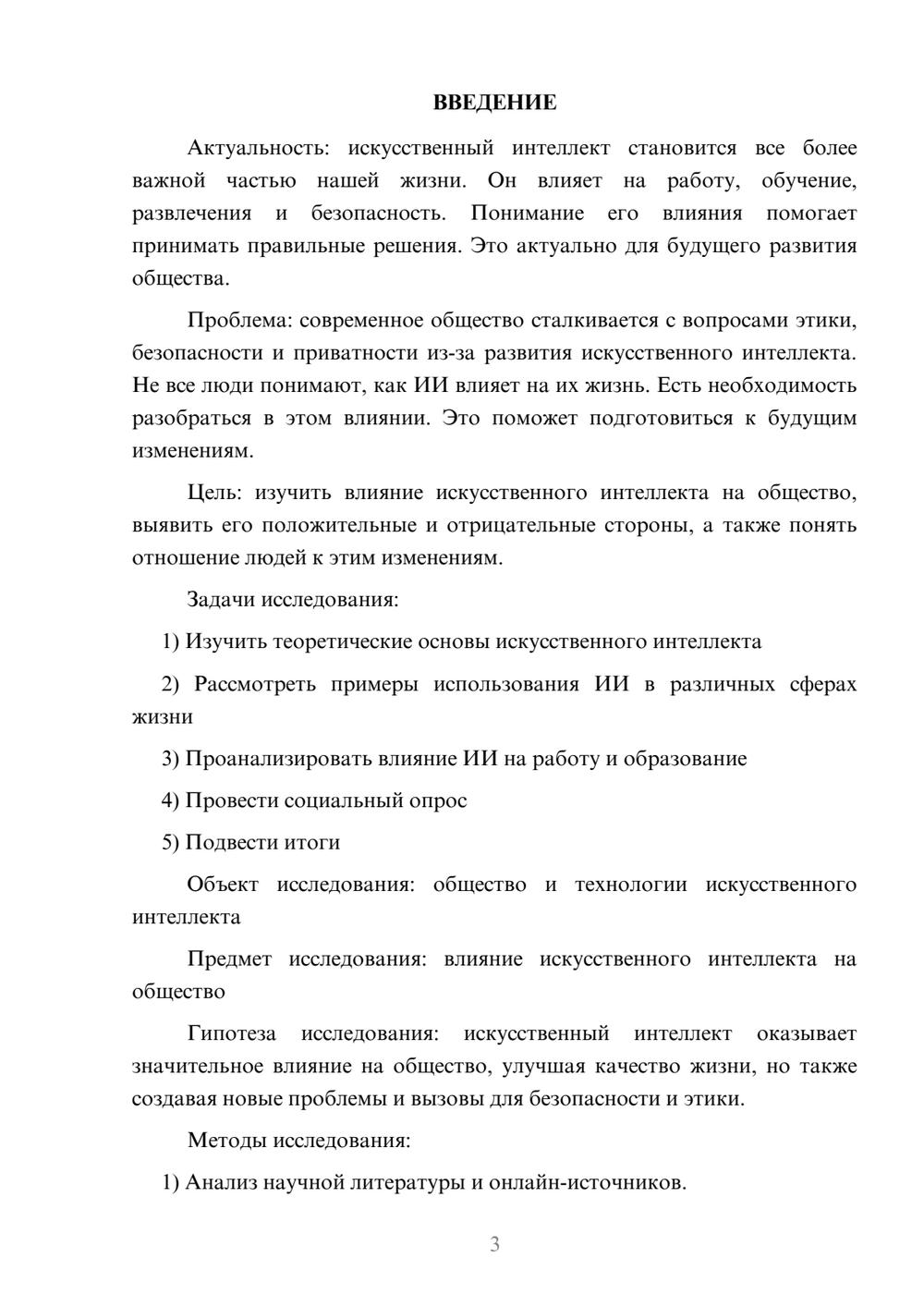 ВВЕДЕНИЕ

Актуальность: искусственный интеллект становится все более важной частью нашей жизни. Он влияет на работу, обучение, развлечения и безопасность. Понимание его влияния помогает принимать правильные решения. Это актуально для будущего развития общества.

Проблема: современное общество сталкивается с вопросами этики, безопасности и приватности из-за развития искусственного интеллекта. Не все люди понимают, как ИИ влияет на их жизнь. Есть необходимость разобраться в этом влиянии. Это поможет подготовиться к будущим изменениям.

Цель: изучить влияние искусственного интеллекта на общество, выявить его положительные и отрицательные стороны, а также понять отношение людей к этим изменениям.

Задачи исследования:

1) Изучить теоретические основы искусственного интеллекта

2) Рассмотреть примеры использования ИИ в различных сферах жизни

3) Проанализировать влияние ИИ на работу и образование

4) Провести социальный опрос

5) Подвести итоги

Объект исследования: общество и технологии искусственного интеллекта

Предмет исследования: влияние искусственного интеллекта на общество

Гипотеза исследования: искусственный интеллект оказывает значительное влияние на общество, улучшая качество жизни, но также создавая новые проблемы и вызовы для безопасности и этики.

Методы исследования:

1) Анализ научной литературы и онлайн-источников.

3